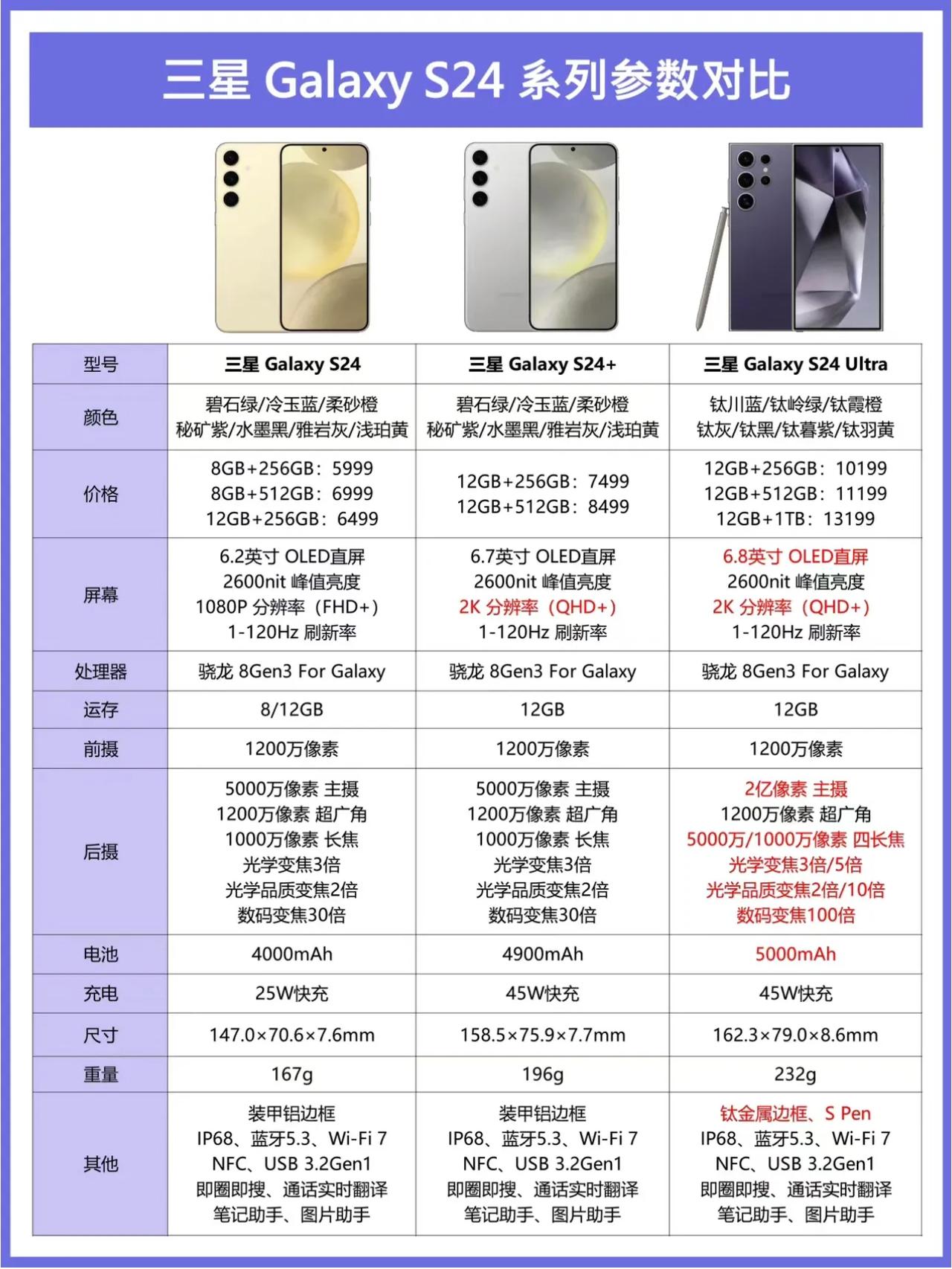 三星 Galaxy S24 系列参数对比

| 型号 | 三星 Galaxy S24 | 三星 Galaxy S24+ | 三星 Galaxy S24 Ultra |
|---|---|---|---|
| 颜色 | 碧石绿/冷玉蓝/柔砂橙 秘矿紫/水墨黑/雅岩灰/浅珀黄 | 碧石绿/冷玉蓝/柔砂橙 秘矿紫/水墨黑/雅岩灰/浅珀黄 | 钛川蓝/钛岭绿/钛霞橙 钛灰/钛黑/钛暮紫/钛羽黄 |
| 价格 | 8GB+256GB：5999 8GB+512GB：6999 12GB+256GB：6499 | 12GB+256GB：7499 12GB+512GB：8499 | 12GB+256GB：10199 12GB+512GB：11199 12GB+1TB：13199 |
| 屏幕 | 6.2英寸 OLED直屏 2600nit 峰值亮度 1080P 分辨率（FHD+） 1-120Hz 刷新率 | 6.7英寸 OLED直屏 2600nit 峰值亮度 2K 分辨率（QHD+） 1-120Hz 刷新率 | 6.8英寸 OLED直屏 2600nit 峰值亮度 2K 分辨率（QHD+） 1-120Hz 刷新率 |
| 处理器 | 骁龙 8Gen3 For Galaxy | 骁龙 8Gen3 For Galaxy | 骁龙 8Gen3 For Galaxy |
| 运存 | 8/12GB | 12GB | 12GB |
| 前摄 | 1200万像素 | 1200万像素 | 1200万像素 |
| 后摄 | 5000万像素 主摄 1200万像素 超广角 1000万像素 长焦 光学变焦3倍 光学品质变焦2倍 数码变焦30倍 | 5000万像素 主摄 1200万像素 超广角 1000万像素 长焦 光学变焦3倍 光学品质变焦2倍 数码变焦30倍 | 2亿像素 主摄 1200万像素 超广角 5000万/1000万像素 四长焦 光学变焦3倍/5倍 光学品质变焦2倍/10倍 数码变焦100倍 |
| 电池 | 4000mAh | 4900mAh | 5000mAh |
| 充电 | 25W快充 | 45W快充 | 45W快充 |
| 尺寸 | 147.0×70.6×7.6mm | 158.5×75.9×7.7mm | 162.3×79.0×8.6mm |
| 重量 | 167g | 196g | 232g |
| 其他 | 装甲铝边框 IP68、蓝牙5.3、Wi-Fi 7 NFC、USB 3.2Gen1 即圈即搜、通话实时翻译 笔记助手、图片助手 | 装甲铝边框 IP68、蓝牙5.3、Wi-Fi 7 NFC、USB 3.2Gen1 即圈即搜、通话实时翻译 笔记助手、图片助手 | 钛金属边框、S Pen IP68、蓝牙5.3、Wi-Fi 7 NFC、USB 3.2Gen1 即圈即搜、通话实时翻译 笔记助手、图片助手 |